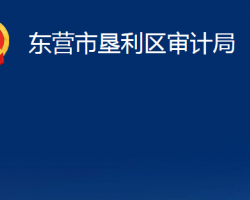 东营市垦利区审计局